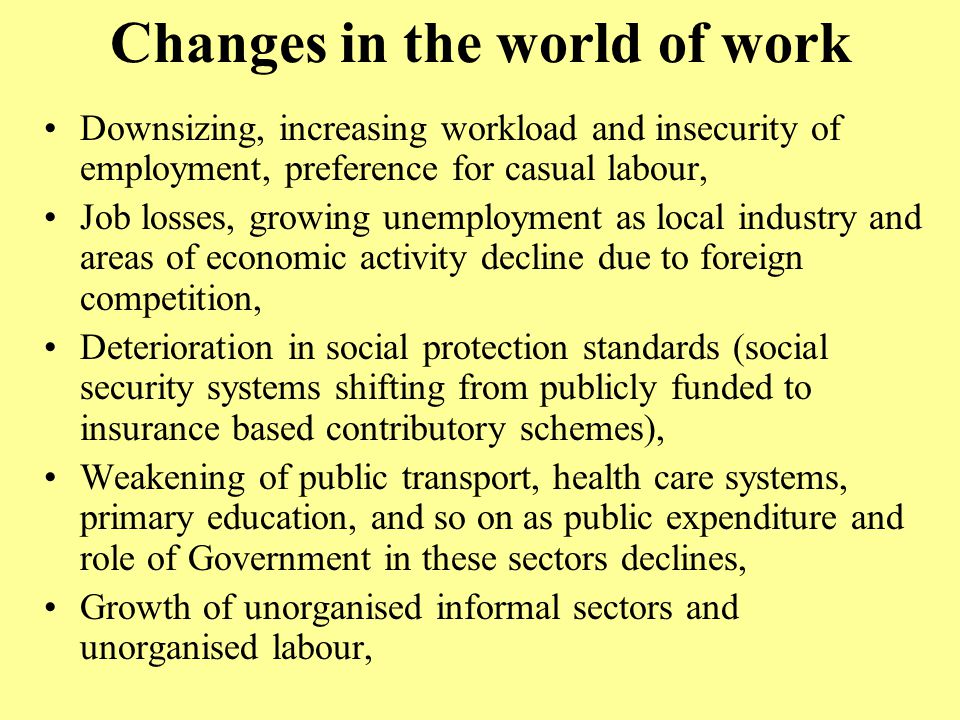 Changes in the world of work

• Downsizing, increasing workload and insecurity of employment, preference for casual labour,

• Job losses, growing unemployment as local industry and areas of economic activity decline due to foreign competition,

• Deterioration in social protection standards (social security systems shifting from publicly funded to insurance based contributory schemes),

• Weakening of public transport, health care systems, primary education, and so on as public expenditure and role of Government in these sectors declines,

• Growth of unorganised informal sectors and unorganised labour,